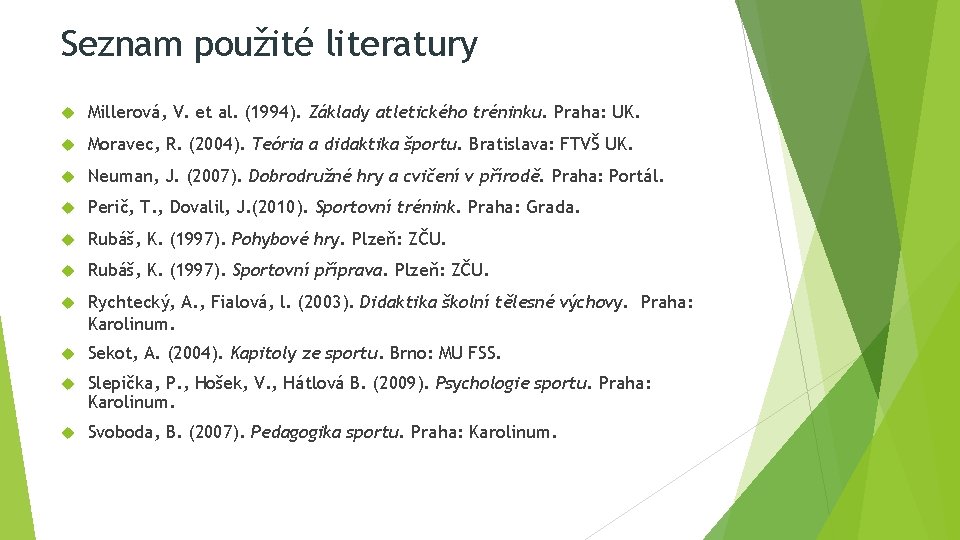 Seznam použité literatury

Millerová, V. et al. (1994). Základy atletického tréninku. Praha: UK.

Moravec, R. (2004). Teória a didaktika športu. Bratislava: FTVŠ UK.

Neuman, J. (2007). Dobrodružné hry a cvičení v přírodě. Praha: Portál.

Perič, T., Dovalil, J.(2010). Sportovní trénink. Praha: Grada.

Rubáš, K. (1997). Pohybové hry. Plzeň: ZČU.

Rubáš, K. (1997). Sportovní příprava. Plzeň: ZČU.

Rychtecký, A., Fialová, l. (2003). Didaktika školní tělesné výchovy. Praha: Karolinum.

Sekot, A. (2004). Kapitoly ze sportu. Brno: MU FSS.

Slepička, P., Hošek, V., Hátlová B. (2009). Psychologie sportu. Praha: Karolinum.

Svoboda, B. (2007). Pedagogika sportu. Praha: Karolinum.